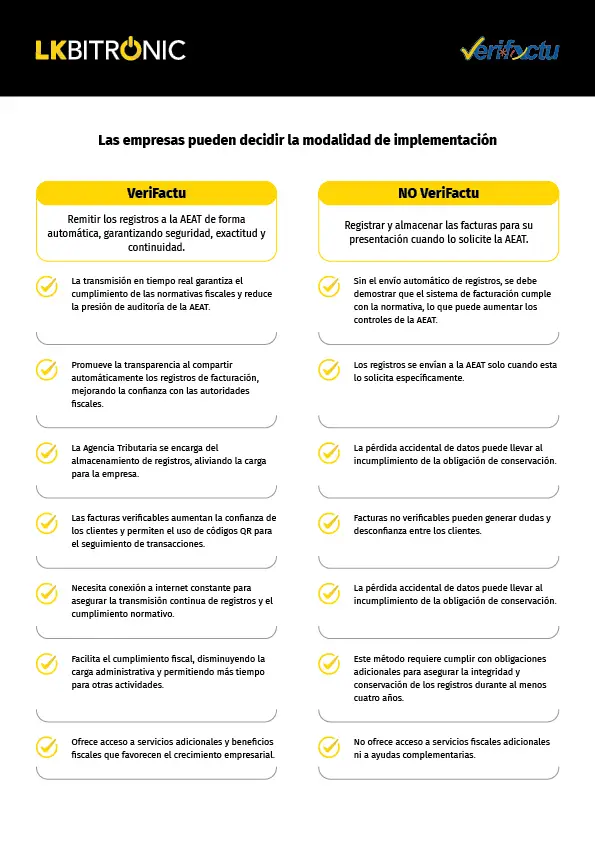 LKBITRONIC

VeriFactu

Las empresas pueden decidir la modalidad de implementación

VeriFactu

Remitir los registros a la AEAT de forma automática, garantizando seguridad, exactitud y continuidad.

La transmisión en tiempo real garantiza el cumplimiento de las normativas fiscales y reduce la presión de auditoría de la AEAT.

Promueve la transparencia al compartir automáticamente los registros de facturación, mejorando la confianza con las autoridades fiscales.

La Agencia Tributaria se encarga del almacenamiento de registros, aliviando la carga para la empresa.

Las facturas verificables aumentan la confianza de los clientes y permiten el uso de códigos QR para el seguimiento de transacciones.

Necesita conexión a internet constante para asegurar la transmisión continua de registros y el cumplimiento normativo.

Facilita el cumplimiento fiscal, disminuyendo la carga administrativa y permitiendo más tiempo para otras actividades.

Ofrece acceso a servicios adicionales y beneficios fiscales que favorecen el crecimiento empresarial.

NO VeriFactu

Registrar y almacenar las facturas para su presentación cuando lo solicite la AEAT.

Sin el envío automático de registros, se debe demostrar que el sistema de facturación cumple con la normativa, lo que puede aumentar los controles de la AEAT.

Los registros se envían a la AEAT solo cuando esta lo solicita específicamente.

La pérdida accidental de datos puede llevar al incumplimiento de la obligación de conservación.

Facturas no verificables pueden generar dudas y desconfianza entre los clientes.

La pérdida accidental de datos puede llevar al incumplimiento de la obligación de conservación.

Este método requiere cumplir con obligaciones adicionales para asegurar la integridad y conservación de los registros durante al menos cuatro años.

No ofrece acceso a servicios fiscales adicionales ni a ayudas complementarias.